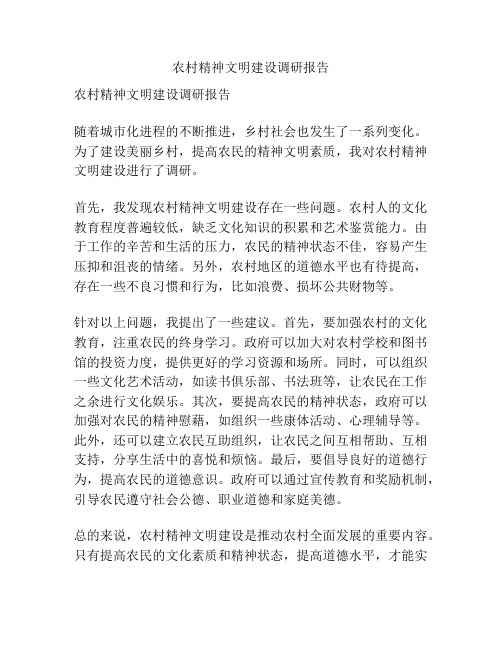 农村精神文明建设调研报告

农村精神文明建设调研报告

随着城市化进程的不断推进，乡村社会也发生了一系列变化。为了建设美丽乡村，提高农民的精神文明素质，我对农村精神文明建设进行了调研。

首先，我发现农村精神文明建设存在一些问题。农村人的文化教育程度普遍较低，缺乏文化知识的积累和艺术鉴赏能力。由于工作的辛苦和生活的压力，农民的精神状态不佳，容易产生压抑和沮丧的情绪。另外，农村地区的道德水平也有待提高，存在一些不良习惯和行为，比如浪费、损坏公共财物等。

针对以上问题，我提出了一些建议。首先，要加强农村的文化教育，注重农民的终身学习。政府可以加大对农村学校和图书馆的投资力度，提供更好的学习资源和场所。同时，可以组织一些文化艺术活动，如读书俱乐部、书法班等，让农民在工作之余进行文化娱乐。其次，要提高农民的精神状态，政府可以加强对农民的精神慰藉，如组织一些康体活动、心理辅导等。此外，还可以建立农民互助组织，让农民之间互相帮助、互相支持，分享生活中的喜悦和烦恼。最后，要倡导良好的道德行为，提高农民的道德意识。政府可以通过宣传教育和奖励机制，引导农民遵守社会公德、职业道德和家庭美德。

总的来说，农村精神文明建设是推动农村全面发展的重要内容。只有提高农民的文化素质和精神状态，提高道德水平，才能实